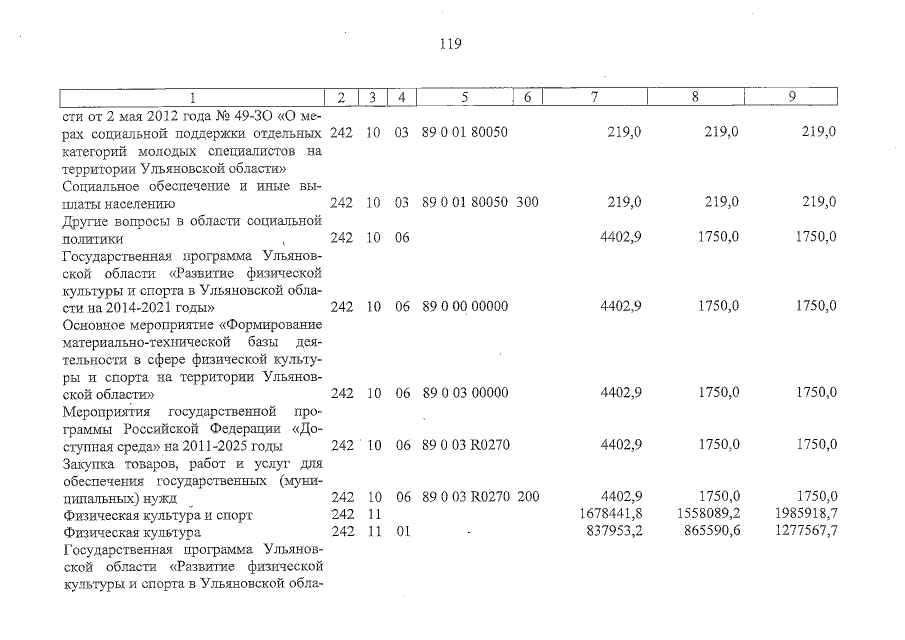 119

| 1 | 2 | 3 | 4 | 5 | 6 | 7 | 8 | 9 |
|---|---|---|---|---|---|---|---|---|
| сти от 2 мая 2012 года № 49-ЗО «О мерах социальной поддержки отдельных категорий молодых специалистов на территории Ульяновской области» | 242 | 10 | 03 | 89 0 01 80050 | | 219,0 | 219,0 | 219,0 |
| Социальное обеспечение и иные выплаты населению | 242 | 10 | 03 | 89 0 01 80050 | 300 | 219,0 | 219,0 | 219,0 |
| Другие вопросы в области социальной политики | 242 | 10 | 06 | | | 4402,9 | 1750,0 | 1750,0 |
| Государственная программа Ульяновской области «Развитие физической культуры и спорта в Ульяновской области на 2014-2021 годы» | 242 | 10 | 06 | 89 0 00 00000 | | 4402,9 | 1750,0 | 1750,0 |
| Основное мероприятие «Формирование материально-технической базы деятельности в сфере физической культуры и спорта на территории Ульяновской области» | 242 | 10 | 06 | 89 0 03 00000 | | 4402,9 | 1750,0 | 1750,0 |
| Мероприятия государственной программы Российской Федерации «Доступная среда» на 2011-2025 годы | 242 | 10 | 06 | 89 0 03 R0270 | | 4402,9 | 1750,0 | 1750,0 |
| Закупка товаров, работ и услуг для обеспечения государственных (муниципальных) нужд | 242 | 10 | 06 | 89 0 03 R0270 | 200 | 4402,9 | 1750,0 | 1750,0 |
| Физическая культура и спорт | 242 | 11 | | | | 1678441,8 | 1558089,2 | 1985918,7 |
| Физическая культура | 242 | 11 | 01 | | | 837953,2 | 865590,6 | 1277567,7 |
| Государственная программа Ульяновской области «Развитие физической культуры и спорта в Ульяновской обла- | | | | | | | | |